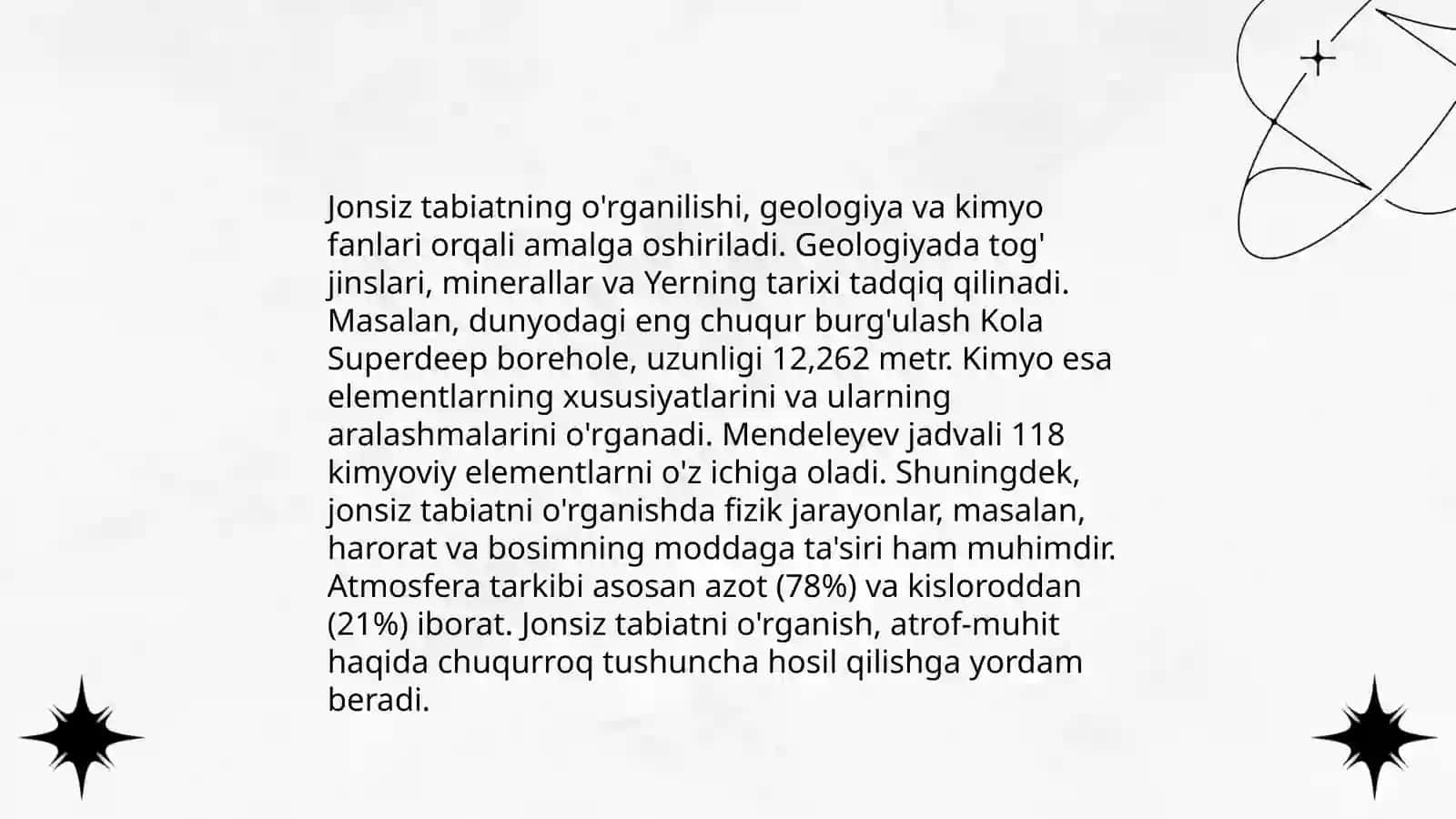 Jonsiz tabiatning o'rganilishi, geologiya va kimyo fanlari orqali amalga oshiriladi. Geologiyada tog' jinslari, minerallar va Yerning tarixi tadqiq qilinadi. Masalan, dunyodagi eng chuqur burg'ulash Kola Superdeep borehole, uzunligi 12,262 metr. Kimyo esa elementlarning xususiyatlarini va ularning aralashmalarini o'rganadi. Mendeleyev jadvali 118 kimyoviy elementlarni o'z ichiga oladi. Shuningdek, jonsiz tabiatni o'rganishda fizik jarayonlar, masalan, harorat va bosimning moddaga ta'siri ham muhimdir. Atmosfera tarkibi asosan azot (78%) va kisloroddan (21%) iborat. Jonsiz tabiatni o'rganish, atrof-muhit haqida chuqurroq tushuncha hosil qilishga yordam beradi.